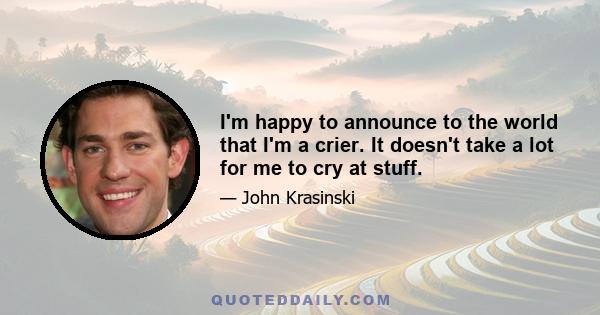 I'm happy to announce to the world that I'm a crier. It doesn't take a lot for me to cry at stuff.

— John Krasinski

QUOTEDDAILY.COM